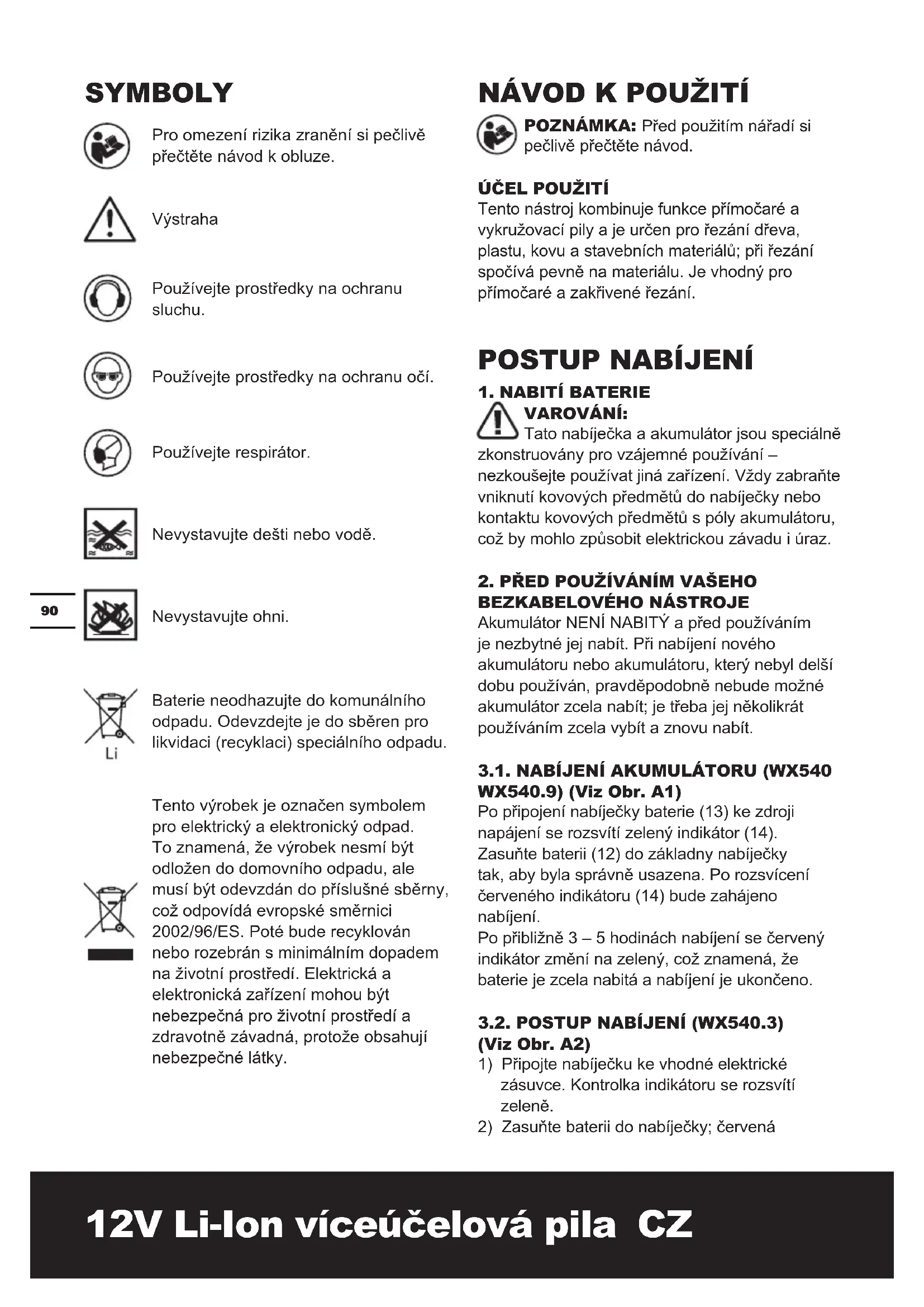 SYMBOLY

Pro omezení rizika zranění si pečlivě přečtěte návod k obluze.

Výstraha

Používejte prostředky na ochranu sluchu.

Používejte prostředky na ochranu očí.

Používejte respirátor.

Nevystavujte dešti nebo vodě.

90

Nevystavujte ohni.

Li

Baterie neodhazujte do komunálního odpadu. Odevzdejte je do sběren pro likvidaci (recyklaci) speciálního odpadu.

Tento výrobek je označen symbolem pro elektrický a elektronický odpad. To znamená, že výrobek nesmí být odložen do domovního odpadu, ale musí být odevzdán do příslušné sběrny, což odpovídá evropské směrnici 2002/96/ES. Poté bude recyklován nebo rozebrán s minimálním dopadem na životní prostředí. Elektrická a elektronická zařízení mohou být nebezpečná pro životní prostředí a zdravotně závadná, protože obsahují nebezpečné látky.

NÁVOD K POUŽITÍ

POZNÁMKA: Před použitím nářadí si pečlivě přečtěte návod.

ÚČEL POUŽITÍ
Tento nástroj kombinuje funkce přímočaré a vykružovací pily a je určen pro řezání dřeva, plastu, kovu a stavebních materiálů; při řezání spočívá pevně na materiálu. Je vhodný pro přímočaré a zakřivené řezání.

POSTUP NABÍJENÍ

1. NABITÍ BATERIE
VAROVÁNÍ:
Tato nabíječka a akumulátor jsou speciálně zkonstruovány pro vzájemné používání – nezkoušejte používat jiná zařízení. Vždy zabraňte vniknutí kovových předmětů do nabíječky nebo kontaktu kovových předmětů s póly akumulátoru, což by mohlo způsobit elektrickou závadu i úraz.

2. PŘED POUŽÍVÁNÍM VAŠEHO BEZKABELOVÉHO NÁSTROJE
Akumulátor NENÍ NABITÝ a před používáním je nezbytné jej nabít. Při nabíjení nového akumulátoru nebo akumulátoru, který nebyl delší dobu používán, pravděpodobně nebude možné akumulátor zcela nabít; je třeba jej několikrát používáním zcela vybít a znovu nabít.

3.1. NABÍJENÍ AKUMULÁTORU (WX540 WX540.9) (Viz Obr. A1)
Po připojení nabíječky baterie (13) ke zdroji napájení se rozsvítí zelený indikátor (14). Zasuňte baterii (12) do základny nabíječky tak, aby byla správně usazena. Po rozsvícení červeného indikátoru (14) bude zahájeno nabíjení.
Po přibližně 3 – 5 hodinách nabíjení se červený indikátor změní na zelený, což znamená, že baterie je zcela nabitá a nabíjení je ukončeno.

3.2. POSTUP NABÍJENÍ (WX540.3) (Viz Obr. A2)
1) Připojte nabíječku ke vhodné elektrické zásuvce. Kontrolka indikátoru se rozsvítí zeleně.
2) Zasuňte baterii do nabíječky; červená

12V Li-Ion víceúčelová pila CZ